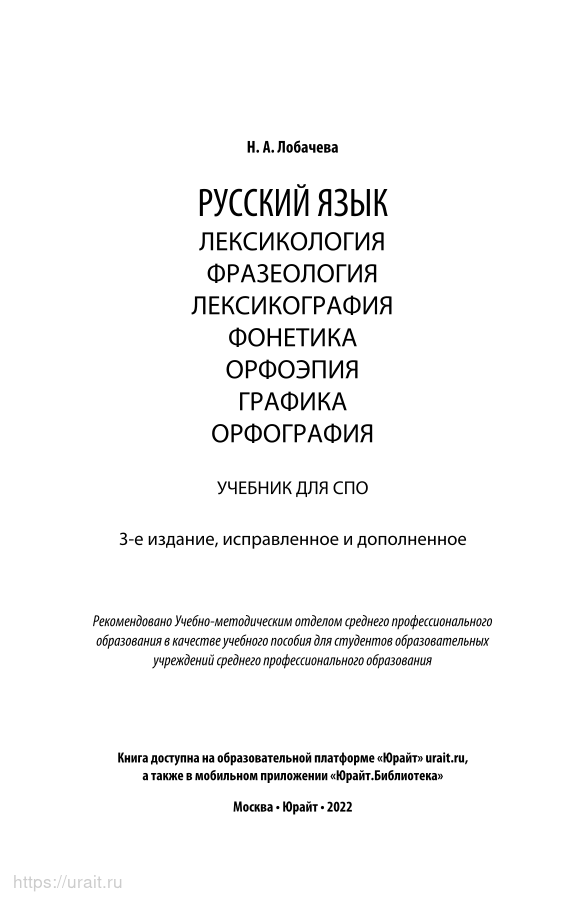 Н. А. Лобачева

РУССКИЙ ЯЗЫК
ЛЕКСИКОЛОГИЯ
ФРАЗЕОЛОГИЯ
ЛЕКСИКОГРАФИЯ
ФОНЕТИКА
ОРФОЭПИЯ
ГРАФИКА
ОРФОГРАФИЯ

УЧЕБНИК ДЛЯ СПО

3-е издание, исправленное и дополненное

Рекомендовано Учебно-методическим отделом среднего профессионального образования в качестве учебного пособия для студентов образовательных учреждений среднего профессионального образования

Книга доступна на образовательной платформе «Юрайт» urait.ru, а также в мобильном приложении «Юрайт.Библиотека»

Москва • Юрайт • 2022

https://urait.ru